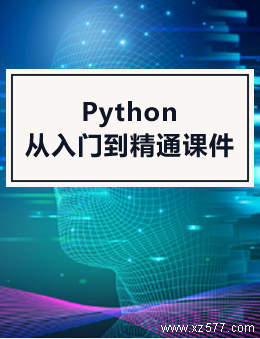 Python
从入门到精通课件

www.xz577.com